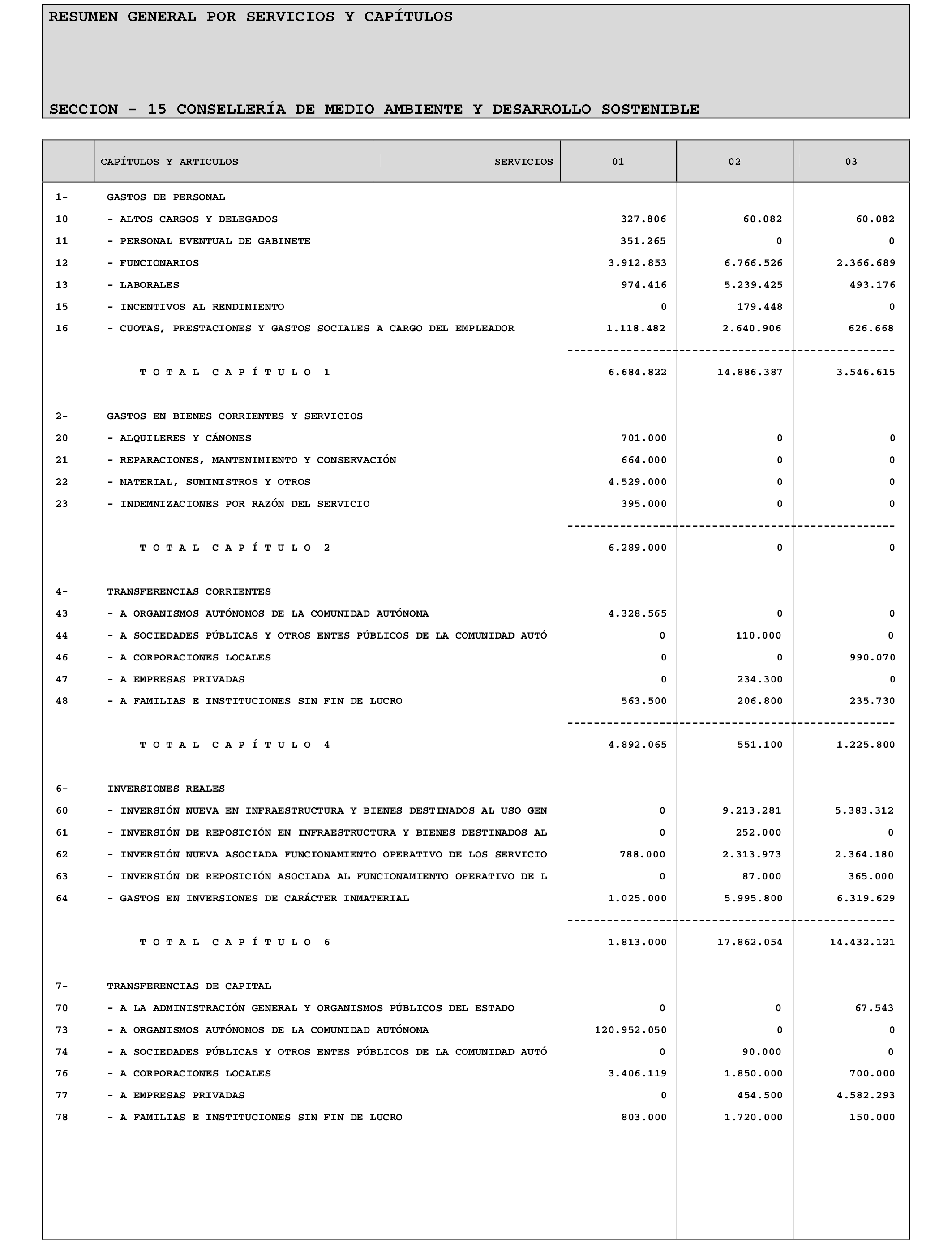 RESUMEN GENERAL POR SERVICIOS Y CAPÍTULOS

SECCION - 15 CONSELLERÍA DE MEDIO AMBIENTE Y DESARROLLO SOSTENIBLE

| | CAPÍTULOS Y ARTICULOS SERVICIOS | 01 | 02 | 03 |
|---|---|---|---|---|
| 1- | GASTOS DE PERSONAL | | | |
| 10 | - ALTOS CARGOS Y DELEGADOS | 327.806 | 60.082 | 60.082 |
| 11 | - PERSONAL EVENTUAL DE GABINETE | 351.265 | 0 | 0 |
| 12 | - FUNCIONARIOS | 3.912.853 | 6.766.526 | 2.366.689 |
| 13 | - LABORALES | 974.416 | 5.239.425 | 493.176 |
| 15 | - INCENTIVOS AL RENDIMIENTO | 0 | 179.448 | 0 |
| 16 | - CUOTAS, PRESTACIONES Y GASTOS SOCIALES A CARGO DEL EMPLEADOR | 1.118.482 | 2.640.906 | 626.668 |
| | T O T A L C A P Í T U L O 1 | 6.684.822 | 14.886.387 | 3.546.615 |
| 2- | GASTOS EN BIENES CORRIENTES Y SERVICIOS | | | |
| 20 | - ALQUILERES Y CÁNONES | 701.000 | 0 | 0 |
| 21 | - REPARACIONES, MANTENIMIENTO Y CONSERVACIÓN | 664.000 | 0 | 0 |
| 22 | - MATERIAL, SUMINISTROS Y OTROS | 4.529.000 | 0 | 0 |
| 23 | - INDEMNIZACIONES POR RAZÓN DEL SERVICIO | 395.000 | 0 | 0 |
| | T O T A L C A P Í T U L O 2 | 6.289.000 | 0 | 0 |
| 4- | TRANSFERENCIAS CORRIENTES | | | |
| 43 | - A ORGANISMOS AUTÓNOMOS DE LA COMUNIDAD AUTÓNOMA | 4.328.565 | 0 | 0 |
| 44 | - A SOCIEDADES PÚBLICAS Y OTROS ENTES PÚBLICOS DE LA COMUNIDAD AUTÓ | 0 | 110.000 | 0 |
| 46 | - A CORPORACIONES LOCALES | 0 | 0 | 990.070 |
| 47 | - A EMPRESAS PRIVADAS | 0 | 234.300 | 0 |
| 48 | - A FAMILIAS E INSTITUCIONES SIN FIN DE LUCRO | 563.500 | 206.800 | 235.730 |
| | T O T A L C A P Í T U L O 4 | 4.892.065 | 551.100 | 1.225.800 |
| 6- | INVERSIONES REALES | | | |
| 60 | - INVERSIÓN NUEVA EN INFRAESTRUCTURA Y BIENES DESTINADOS AL USO GEN | 0 | 9.213.281 | 5.383.312 |
| 61 | - INVERSIÓN DE REPOSICIÓN EN INFRAESTRUCTURA Y BIENES DESTINADOS AL | 0 | 252.000 | 0 |
| 62 | - INVERSIÓN NUEVA ASOCIADA FUNCIONAMIENTO OPERATIVO DE LOS SERVICIO | 788.000 | 2.313.973 | 2.364.180 |
| 63 | - INVERSIÓN DE REPOSICIÓN ASOCIADA AL FUNCIONAMIENTO OPERATIVO DE L | 0 | 87.000 | 365.000 |
| 64 | - GASTOS EN INVERSIONES DE CARÁCTER INMATERIAL | 1.025.000 | 5.995.800 | 6.319.629 |
| | T O T A L C A P Í T U L O 6 | 1.813.000 | 17.862.054 | 14.432.121 |
| 7- | TRANSFERENCIAS DE CAPITAL | | | |
| 70 | - A LA ADMINISTRACIÓN GENERAL Y ORGANISMOS PÚBLICOS DEL ESTADO | 0 | 0 | 67.543 |
| 73 | - A ORGANISMOS AUTÓNOMOS DE LA COMUNIDAD AUTÓNOMA | 120.952.050 | 0 | 0 |
| 74 | - A SOCIEDADES PÚBLICAS Y OTROS ENTES PÚBLICOS DE LA COMUNIDAD AUTÓ | 0 | 90.000 | 0 |
| 76 | - A CORPORACIONES LOCALES | 3.406.119 | 1.850.000 | 700.000 |
| 77 | - A EMPRESAS PRIVADAS | 0 | 454.500 | 4.582.293 |
| 78 | - A FAMILIAS E INSTITUCIONES SIN FIN DE LUCRO | 803.000 | 1.720.000 | 150.000 |